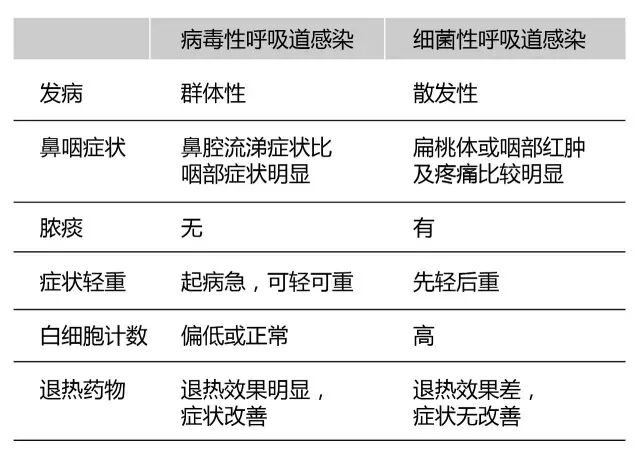 |  | 病毒性呼吸道感染 | 细菌性呼吸道感染 |
|---|---|---|
| 发病 | 群体性 | 散发性 |
| 鼻咽症状 | 鼻腔流涕症状比咽部症状明显 | 扁桃体或咽部红肿及疼痛比较明显 |
| 脓痰 | 无 | 有 |
| 症状轻重 | 起病急，可轻可重 | 先轻后重 |
| 白细胞计数 | 偏低或正常 | 高 |
| 退热药物 | 退热效果明显，症状改善 | 退热效果差，症状无改善 |